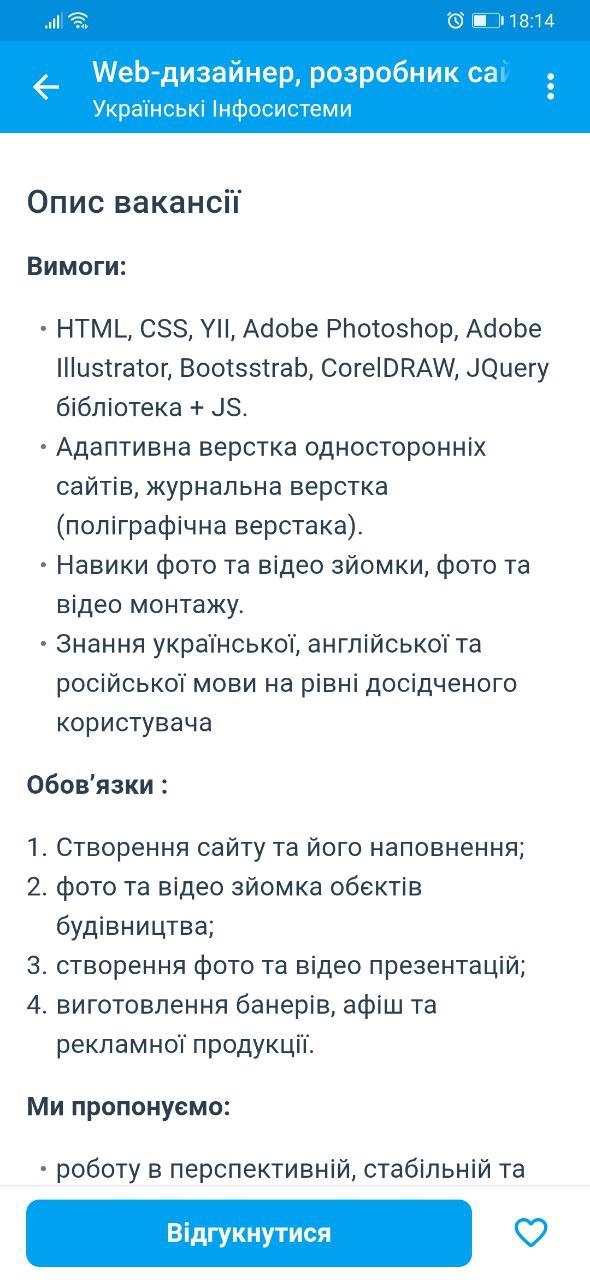 18:14

Web-дизайнер, розробник сай
Українські Інфосистеми

Опис вакансії

Вимоги:

• HTML, CSS, YII, Adobe Photoshop, Adobe Illustrator, Bootsstrab, CorelDRAW, JQuery бібліотека + JS.
• Адаптивна верстка односторонніх сайтів, журнальна верстка (поліграфічна верстака).
• Навики фото та відео зйомки, фото та відео монтажу.
• Знання української, англійської та російської мови на рівні досідченого користувача

Обов'язки :

1. Створення сайту та його наповнення;
2. фото та відео зйомка обєктів будівництва;
3. створення фото та відео презентацій;
4. виготовлення банерів, афіш та рекламної продукції.

Ми пропонуємо:

• роботу в перспективній, стабільній та

Відгукнутися